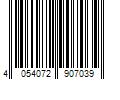 4 054072 907039